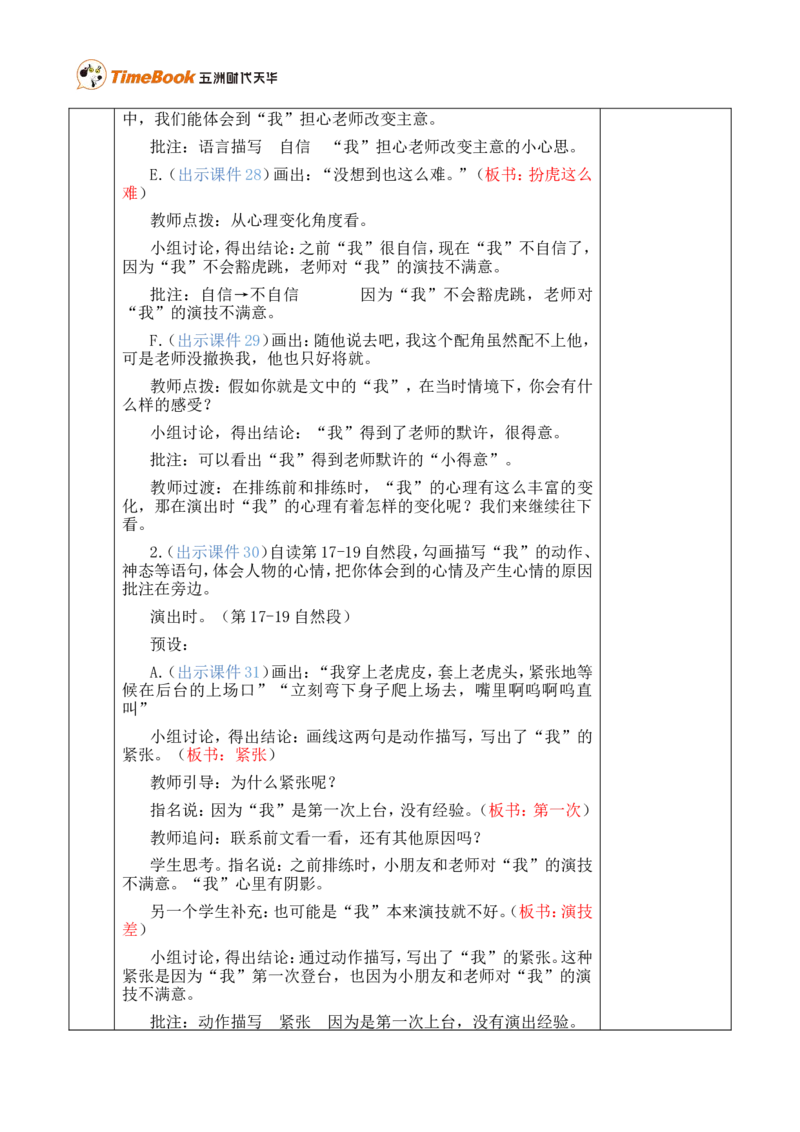 TimeBook 五洲时代天华

中，我们能体会到“我”担心老师改变主意。

批注：语言描写 自信 “我”担心老师改变主意的小心思。

E.(出示课件28)画出：“没想到也这么难。”(板书：扮虎这么难)

教师点拨：从心理变化角度看。

小组讨论，得出结论：之前“我”很自信，现在“我”不自信了，因为“我”不会豁虎跳，老师对“我”的演技不满意。

批注：自信→不自信 因为“我”不会豁虎跳，老师对“我”的演技不满意。

F.(出示课件29)画出：随他说去吧，我这个配角虽然配不上他，可是老师没撤换我，他也只好将就。

教师点拨：假如你就是文中的“我”，在当时情境下，你会有什么样的感受？

小组讨论，得出结论：“我”得到了老师的默许，很得意。

批注：可以看出“我”得到老师默许的“小得意”。

教师过渡：在排练前和排练时，“我”的心理有这么丰富的变化，那在演出时“我”的心理有着怎样的变化呢？我们来继续往下看。

2.(出示课件30)自读第17-19自然段，勾画描写“我”的动作、神态等语句，体会人物的心情，把你体会到的心情及产生心情的原因批注在旁边。

演出时。(第17-19自然段)

预设：

A.(出示课件31)画出：“我穿上老虎皮，套上老虎头，紧张地等候在后台的上场口”“立刻弯下身子爬上场去，嘴里啊呜啊呜直叫”

小组讨论，得出结论：画线这两句是动作描写，写出了“我”的紧张。(板书：紧张)

教师引导：为什么紧张呢？

指名说：因为“我”是第一次上台，没有经验。(板书：第一次)

教师追问：联系前文看一看，还有其他原因吗？

学生思考。指名说：之前排练时，小朋友和老师对“我”的演技不满意。“我”心里有阴影。

另一个学生补充：也可能是“我”本来演技就不好。(板书：演技差)

小组讨论，得出结论：通过动作描写，写出了“我”的紧张。这种紧张是因为“我”第一次登台，也因为小朋友和老师对“我”的演技不满意。

批注：动作描写 紧张 因为是第一次上台，没有演出经验。